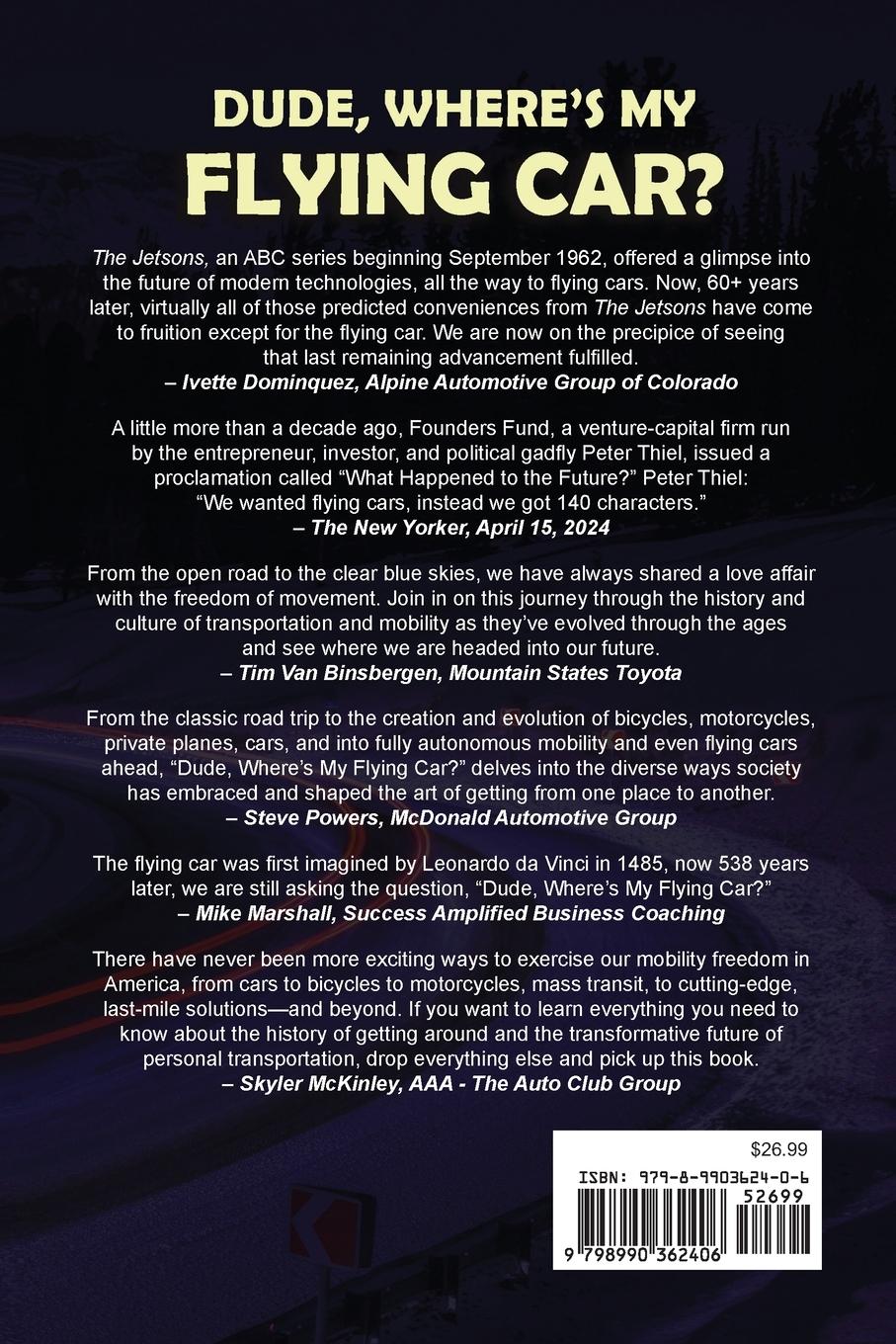 DUDE, WHERE'S MY
FLYING CAR?

The Jetsons, an ABC series beginning September 1962, offered a glimpse into the future of modern technologies, all the way to flying cars. Now, 60+ years later, virtually all of those predicted conveniences from The Jetsons have come to fruition except for the flying car. We are now on the precipice of seeing that last remaining advancement fulfilled.
– Ivette Dominquez, Alpine Automotive Group of Colorado

A little more than a decade ago, Founders Fund, a venture-capital firm run by the entrepreneur, investor, and political gadfly Peter Thiel, issued a proclamation called "What Happened to the Future?" Peter Thiel: "We wanted flying cars, instead we got 140 characters."
– The New Yorker, April 15, 2024

From the open road to the clear blue skies, we have always shared a love affair with the freedom of movement. Join in on this journey through the history and culture of transportation and mobility as they've evolved through the ages and see where we are headed into our future.
– Tim Van Binsbergen, Mountain States Toyota

From the classic road trip to the creation and evolution of bicycles, motorcycles, private planes, cars, and into fully autonomous mobility and even flying cars ahead, "Dude, Where's My Flying Car?" delves into the diverse ways society has embraced and shaped the art of getting from one place to another.
– Steve Powers, McDonald Automotive Group

The flying car was first imagined by Leonardo da Vinci in 1485, now 538 years later, we are still asking the question, "Dude, Where's My Flying Car?"
– Mike Marshall, Success Amplified Business Coaching

There have never been more exciting ways to exercise our mobility freedom in America, from cars to bicycles to motorcycles, mass transit, to cutting-edge, last-mile solutions—and beyond. If you want to learn everything you need to know about the history of getting around and the transformative future of personal transportation, drop everything else and pick up this book.
– Skyler McKinley, AAA - The Auto Club Group

$26.99
ISBN: 979-8-9903624-0-6
52699
9 798990 362406